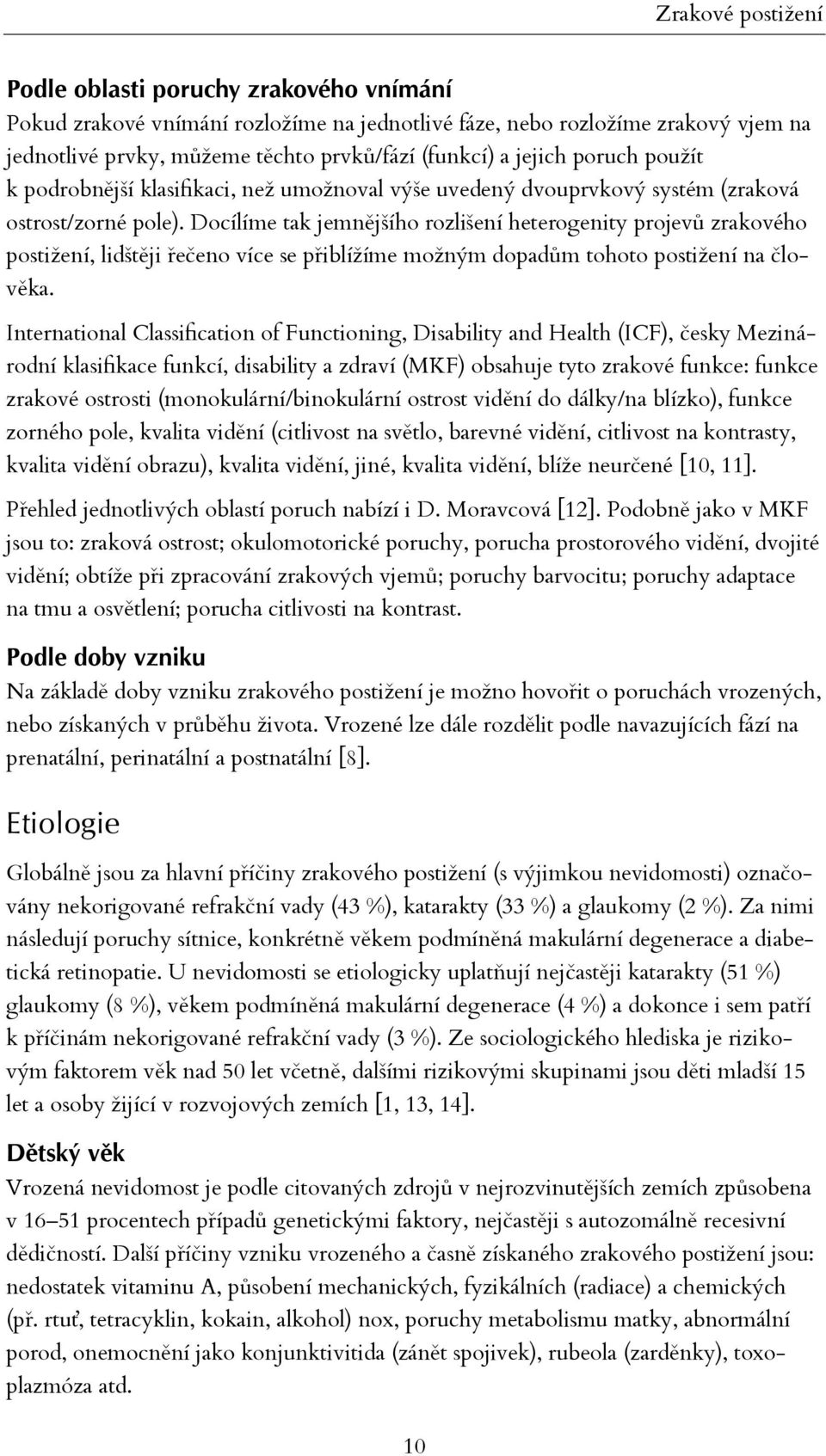 Zrakové postižení

Podle oblasti poruchy zrakového vnímání

Pokud zrakové vnímání rozložíme na jednotlivé fáze, nebo rozložíme zrakový vjem na jednotlivé prvky, můžeme těchto prvků/fází (funkcí) a jejich poruch použít k podrobnější klasifikaci, než umožnoval výše uvedený dvouprvkový systém (zraková ostrost/zorné pole). Docílíme tak jemnějšího rozlišení heterogenity projevů zrakového postižení, lidštěji řečeno více se přiblížíme možným dopadům tohoto postižení na člověka.

International Classification of Functioning, Disability and Health (ICF), česky Mezinárodní klasifikace funkcí, disability a zdraví (MKF) obsahuje tyto zrakové funkce: funkce zrakové ostrosti (monokulární/binokulární ostrost vidění do dálky/na blízko), funkce zorného pole, kvalita vidění (citlivost na světlo, barevné vidění, citlivost na kontrasty, kvalita vidění obrazu), kvalita vidění, jiné, kvalita vidění, blíže neurčené [10, 11].

Přehled jednotlivých oblastí poruch nabízí i D. Moravcová [12]. Podobně jako v MKF jsou to: zraková ostrost; okulomotorické poruchy, porucha prostorového vidění, dvojité vidění; obtíže při zpracování zrakových vjemů; poruchy barvocitu; poruchy adaptace na tmu a osvětlení; porucha citlivosti na kontrast.

Podle doby vzniku

Na základě doby vzniku zrakového postižení je možno hovořit o poruchách vrozených, nebo získaných v průběhu života. Vrozené lze dále rozdělit podle navazujících fází na prenatální, perinatální a postnatální [8].

Etiologie

Globálně jsou za hlavní příčiny zrakového postižení (s výjimkou nevidomosti) označovány nekorigované refrakční vady (43 %), katarakty (33 %) a glaukomy (2 %). Za nimi následují poruchy sítnice, konkrétně věkem podmíněná makulární degenerace a diabetická retinopatie. U nevidomosti se etiologicky uplatňují nejčastěji katarakty (51 %) glaukomy (8 %), věkem podmíněná makulární degenerace (4 %) a dokonce i sem patří k příčinám nekorigované refrakční vady (3 %). Ze sociologického hlediska je rizikovým faktorem věk nad 50 let včetně, dalšími rizikovými skupinami jsou děti mladší 15 let a osoby žijící v rozvojových zemích [1, 13, 14].

Dětský věk

Vrozená nevidomost je podle citovaných zdrojů v nejrozvinutějších zemích způsobena v 16–51 procentech případů genetickými faktory, nejčastěji s autozomálně recesivní dědičností. Další příčiny vzniku vrozeného a časně získaného zrakového postižení jsou: nedostatek vitaminu A, působení mechanických, fyzikálních (radiace) a chemických (př. rtuť, tetracyklin, kokain, alkohol) nox, poruchy metabolismu matky, abnormální porod, onemocnění jako konjunktivitida (zánět spojivek), rubeola (zarděnky), toxoplazmóza atd.

10